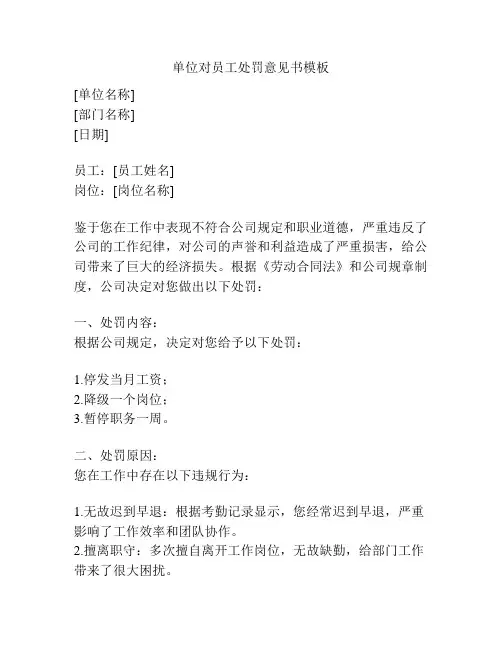 单位对员工处罚意见书模板

[单位名称]
[部门名称]
[日期]

员工：[员工姓名]
岗位：[岗位名称]

鉴于您在工作中表现不符合公司规定和职业道德，严重违反了公司的工作纪律，对公司的声誉和利益造成了严重损害，给公司带来了巨大的经济损失。根据《劳动合同法》和公司规章制度，公司决定对您做出以下处罚：

一、处罚内容：
根据公司规定，决定对您给予以下处罚：

1.停发当月工资；
2.降级一个岗位；
3.暂停职务一周。

二、处罚原因：
您在工作中存在以下违规行为：

1.无故迟到早退：根据考勤记录显示，您经常迟到早退，严重影响了工作效率和团队协作。
2.擅离职守：多次擅自离开工作岗位，无故缺勤，给部门工作带来了很大困扰。